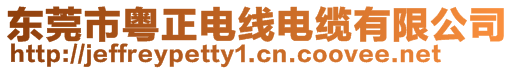 东莞市粤正电线电缆有限公司
http://jeffreypetty1.cn.coovee.net